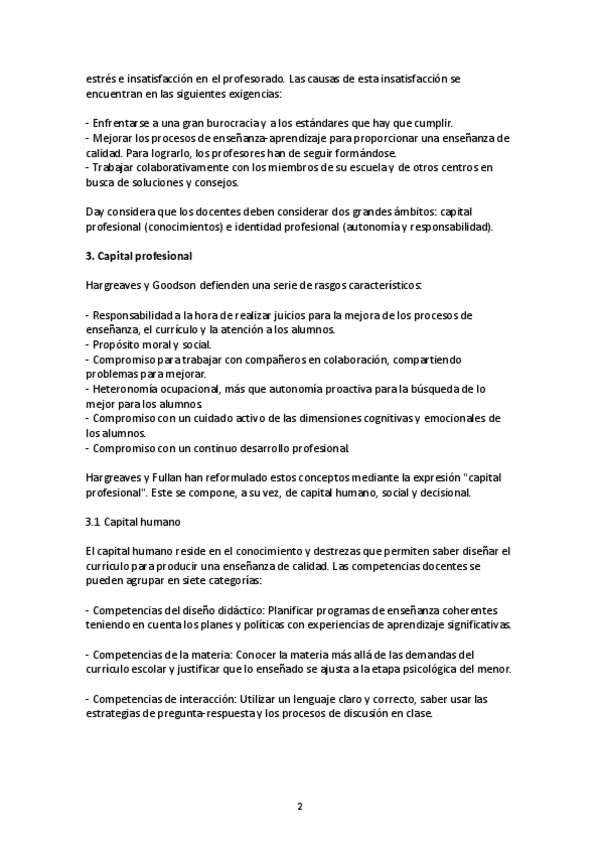 estrés e insatisfacción en el profesorado. Las causas de esta insatisfacción se encuentran en las siguientes exigencias:

- Enfrentarse a una gran burocracia y a los estándares que hay que cumplir.
- Mejorar los procesos de enseñanza-aprendizaje para proporcionar una enseñanza de calidad. Para lograrlo, los profesores han de seguir formándose.
- Trabajar colaborativamente con los miembros de su escuela y de otros centros en busca de soluciones y consejos.

Day considera que los docentes deben considerar dos grandes ámbitos: capital profesional (conocimientos) e identidad profesional (autonomía y responsabilidad).

3. Capital profesional

Hargreaves y Goodson defienden una serie de rasgos característicos:

- Responsabilidad a la hora de realizar juicios para la mejora de los procesos de enseñanza, el currículo y la atención a los alumnos.
- Propósito moral y social.
- Compromiso para trabajar con compañeros en colaboración, compartiendo problemas para mejorar.
- Heteronomía ocupacional, más que autonomía proactiva para la búsqueda de lo mejor para los alumnos.
- Compromiso con un cuidado activo de las dimensiones cognitivas y emocionales de los alumnos.
- Compromiso con un continuo desarrollo profesional.

Hargreaves y Fullan han reformulado estos conceptos mediante la expresión "capital profesional". Este se compone, a su vez, de capital humano, social y decisional.

3.1 Capital humano

El capital humano reside en el conocimiento y destrezas que permiten saber diseñar el currículo para producir una enseñanza de calidad. Las competencias docentes se pueden agrupar en siete categorías:

- Competencias del diseño didáctico: Planificar programas de enseñanza coherentes teniendo en cuenta los planes y políticas con experiencias de aprendizaje significativas.

- Competencias de la materia: Conocer la materia más allá de las demandas del currículo escolar y justificar que lo enseñado se ajusta a la etapa psicológica del menor.

- Competencias de interacción: Utilizar un lenguaje claro y correcto, saber usar las estrategias de pregunta-respuesta y los procesos de discusión en clase.

2